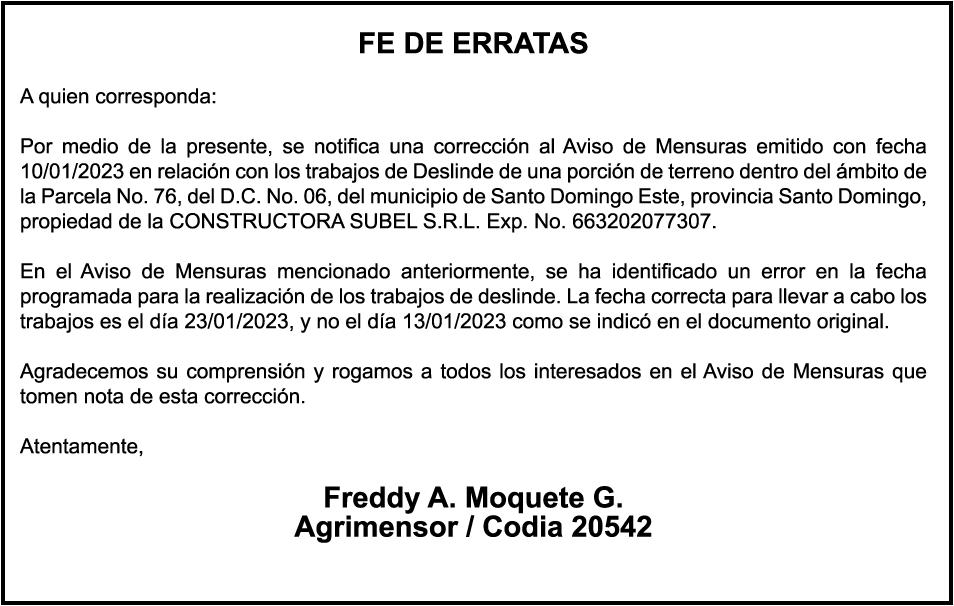 FE DE ERRATAS

A quien corresponda:

Por medio de la presente, se notifica una corrección al Aviso de Mensuras emitido con fecha 10/01/2023 en relación con los trabajos de Deslinde de una porción de terreno dentro del ámbito de la Parcela No. 76, del D.C. No. 06, del municipio de Santo Domingo Este, provincia Santo Domingo, propiedad de la CONSTRUCTORA SUBEL S.R.L. Exp. No. 663202077307.

En el Aviso de Mensuras mencionado anteriormente, se ha identificado un error en la fecha programada para la realización de los trabajos de deslinde. La fecha correcta para llevar a cabo los trabajos es el día 23/01/2023, y no el día 13/01/2023 como se indicó en el documento original.

Agradecemos su comprensión y rogamos a todos los interesados en el Aviso de Mensuras que tomen nota de esta corrección.

Atentamente,

Freddy A. Moquete G.
Agrimensor / Codia 20542